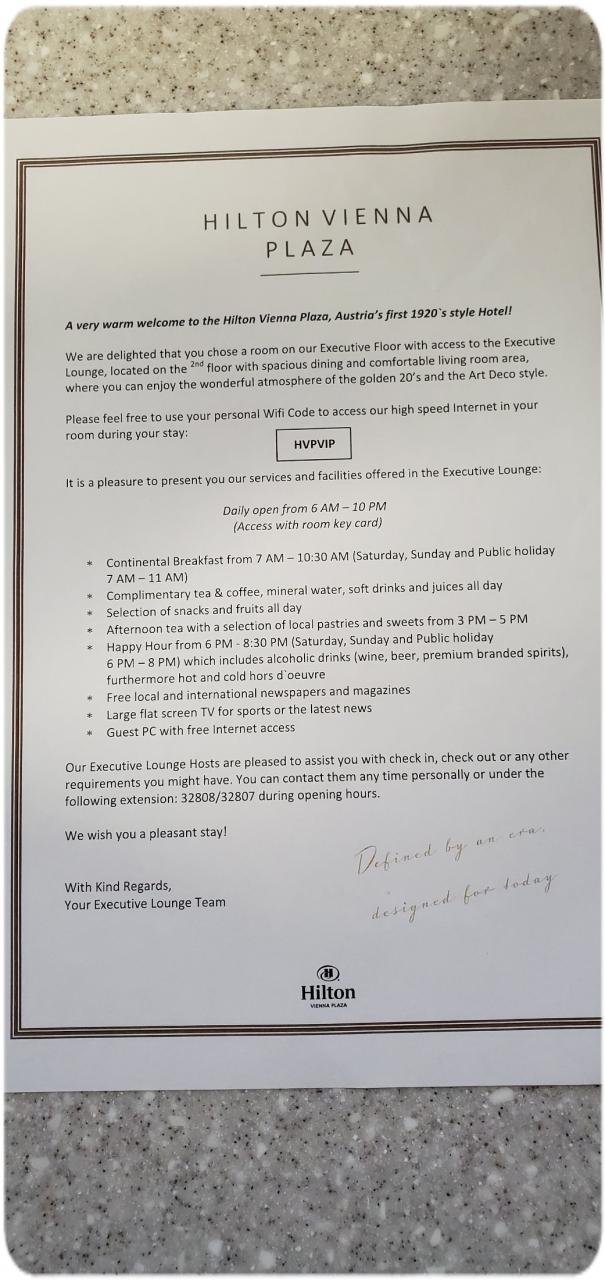 HILTON VIENNA
PLAZA

A very warm welcome to the Hilton Vienna Plaza, Austria's first 1920`s style Hotel!

We are delighted that you chose a room on our Executive Floor with access to the Executive Lounge, located on the $2^{nd}$ floor with spacious dining and comfortable living room area, where you can enjoy the wonderful atmosphere of the golden 20's and the Art Deco style.

Please feel free to use your personal Wifi Code to access our high speed Internet in your room during your stay:

HVPVIP

It is a pleasure to present you our services and facilities offered in the Executive Lounge:

Daily open from 6 AM – 10 PM
(Access with room key card)

* Continental Breakfast from 7 AM – 10:30 AM (Saturday, Sunday and Public holiday 7 AM – 11 AM)
* Complimentary tea & coffee, mineral water, soft drinks and juices all day
* Selection of snacks and fruits all day
* Afternoon tea with a selection of local pastries and sweets from 3 PM – 5 PM
* Happy Hour from 6 PM - 8:30 PM (Saturday, Sunday and Public holiday 6 PM – 8 PM) which includes alcoholic drinks (wine, beer, premium branded spirits), furthermore hot and cold hors d`oeuvre
* Free local and international newspapers and magazines
* Large flat screen TV for sports or the latest news
* Guest PC with free Internet access

Our Executive Lounge Hosts are pleased to assist you with check in, check out or any other requirements you might have. You can contact them any time personally or under the following extension: 32808/32807 during opening hours.

We wish you a pleasant stay!

With Kind Regards,
Your Executive Lounge Team

Defined by an era,
designed for today

Hilton
VIENNA PLAZA